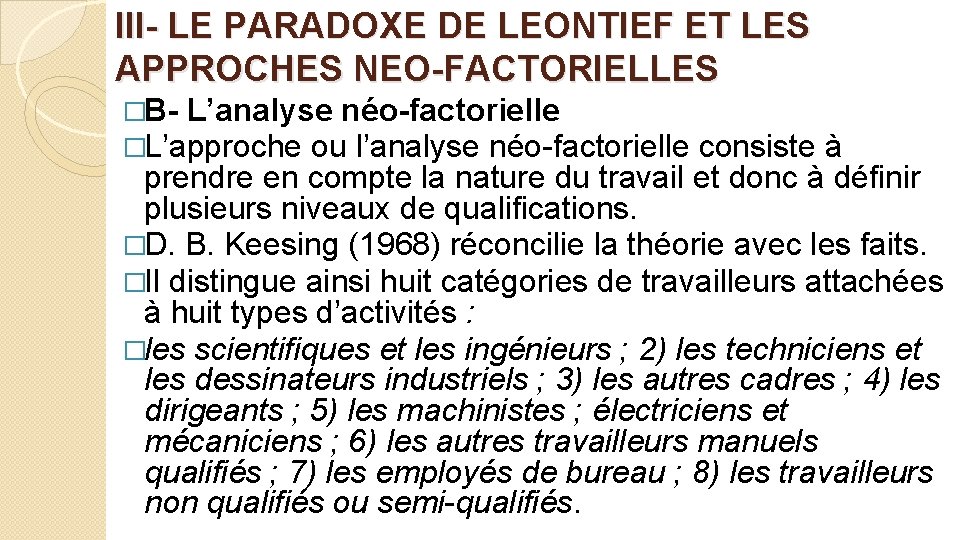 III- LE PARADOXE DE LEONTIEF ET LES APPROCHES NEO-FACTORIELLES

□B- L’analyse néo-factorielle

□L’approche ou l’analyse néo-factorielle consiste à prendre en compte la nature du travail et donc à définir plusieurs niveaux de qualifications.

□D. B. Keesing (1968) réconcilie la théorie avec les faits.

□Il distingue ainsi huit catégories de travailleurs attachées à huit types d’activités :

□les scientifiques et les ingénieurs ; 2) les techniciens et les dessinateurs industriels ; 3) les autres cadres ; 4) les dirigeants ; 5) les machinistes ; électriciens et mécaniciens ; 6) les autres travailleurs manuels qualifiés ; 7) les employés de bureau ; 8) les travailleurs non qualifiés ou semi-qualifiés.